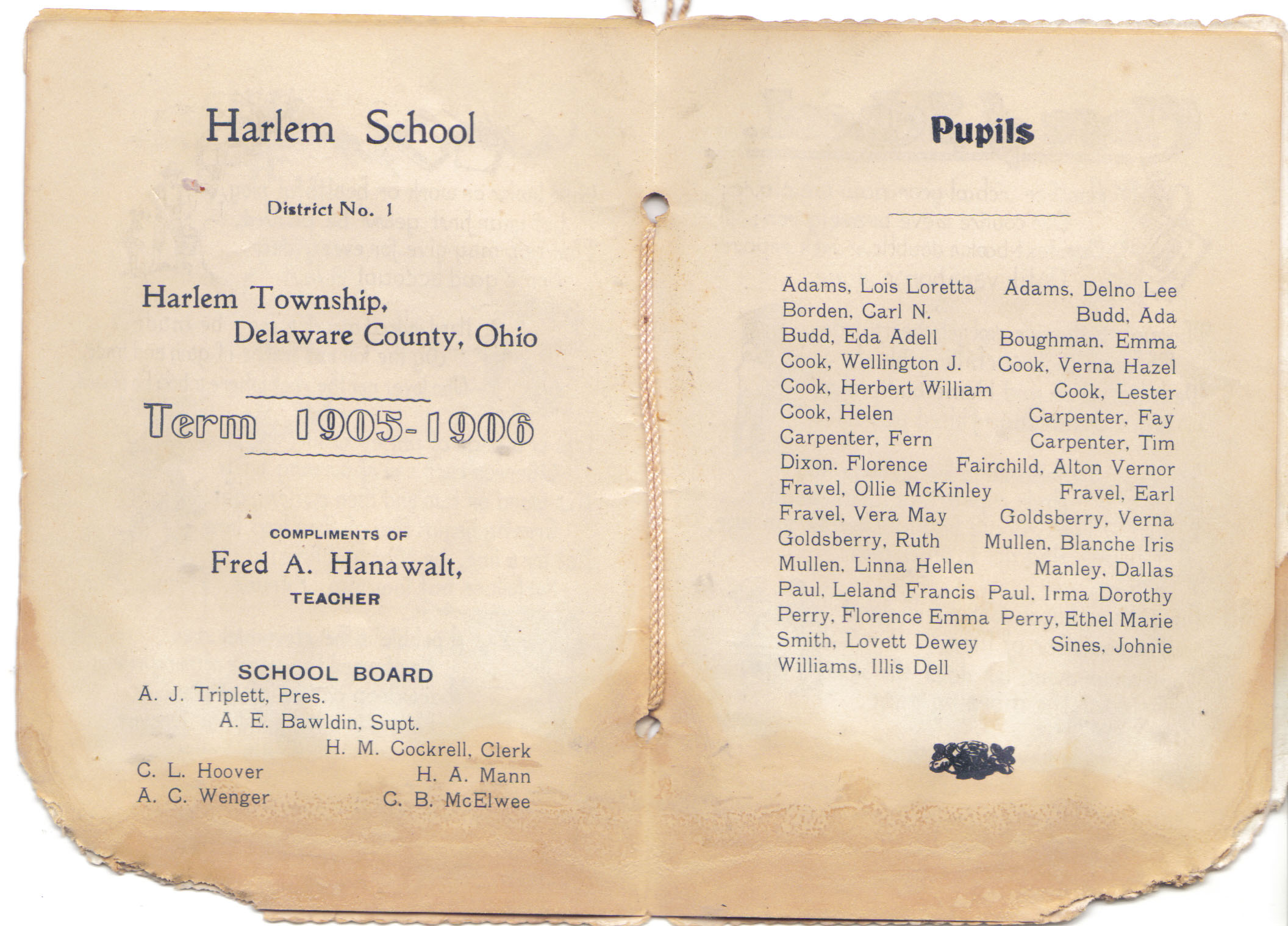 Harlem School

District No. 1

Harlem Township,
Delaware County, Ohio

Term 1905-1906

COMPLIMENTS OF
Fred A. Hanawalt,
TEACHER

SCHOOL BOARD
A. J. Triplett, Pres.
A. E. Bawldin, Supt.
H. M. Cockrell, Clerk
C. L. Hoover
H. A. Mann
A. C. Wenger
C. B. McElwee

Pupils

Adams, Lois Loretta
Adams, Delno Lee
Borden, Carl N.
Budd, Ada
Budd, Eda Adell
Boughman, Emma
Cook, Wellington J.
Cook, Verna Hazel
Cook, Herbert William
Cook, Lester
Cook, Helen
Carpenter, Fay
Carpenter, Fern
Carpenter, Tim
Dixon. Florence
Fairchild, Alton Vernor
Fravel, Ollie McKinley
Fravel, Earl
Fravel, Vera May
Goldsberry, Verna
Goldsberry, Ruth
Mullen, Blanche Iris
Mullen, Linna Hellen
Manley, Dallas
Paul, Leland Francis
Paul, Irma Dorothy
Perry, Florence Emma
Perry, Ethel Marie
Smith, Lovett Dewey
Sines, Johnie
Williams, Illis Dell